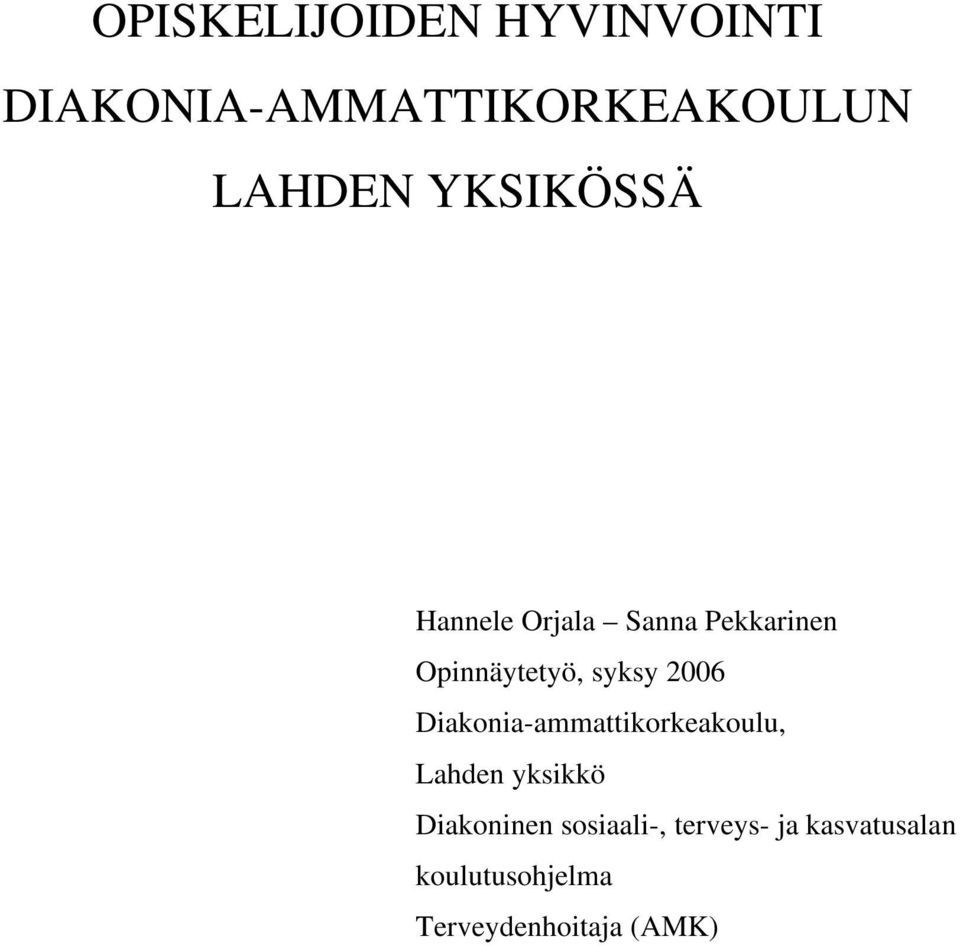 OPISKELIJOIDEN HYVINVOINTI
DIAKONIA-AMMATTIKORKEAKOULUN
LAHDEN YKSIKÖSSÄ

Hannele Orjala – Sanna Pekkarinen
Opinnäytetyö, syksy 2006
Diakonia-ammattikorkeakoulu,
Lahden yksikkö
Diakoninen sosiaali-, terveys- ja kasvatusalan koulutusohjelma
Terveydenhoitaja (AMK)